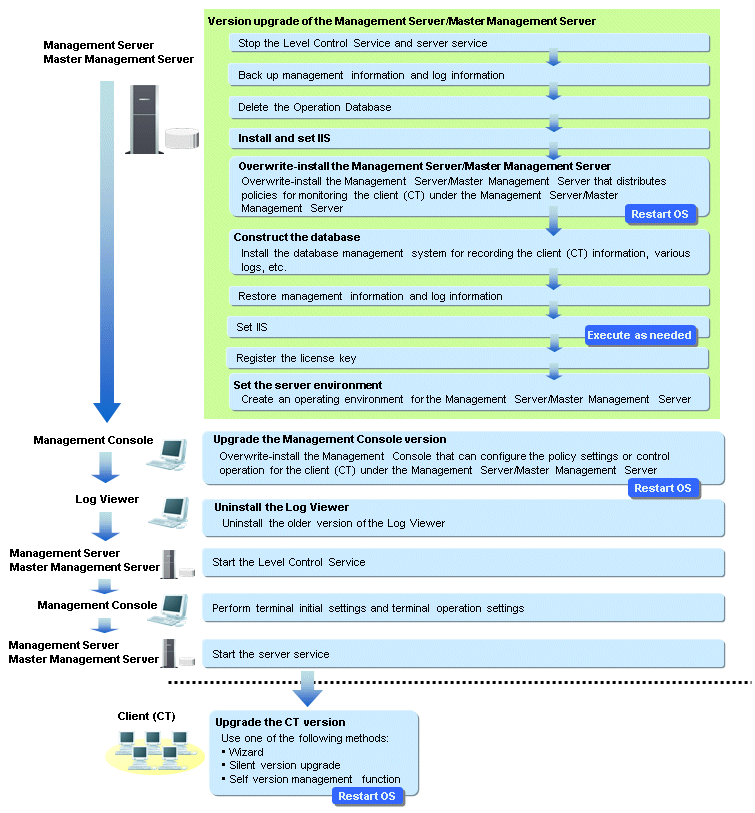 Management Server
Master Management Server

Version upgrade of the Management Server/Master Management Server

Stop the Level Control Service and server service

Back up management information and log information

Delete the Operation Database

Install and set IIS

Overwrite-install the Management Server/Master Management Server
Overwrite-install the Management Server/Master Management Server that distributes policies for monitoring the client (CT) under the Management Server/Master Management Server

Restart OS

Construct the database
Install the database management system for recording the client (CT) information, various logs, etc.

Restore management information and log information

Set IIS

Execute as needed

Register the license key

Set the server environment
Create an operating environment for the Management Server/Master Management Server

Management Console

Upgrade the Management Console version
Overwrite-install the Management Console that can configure the policy settings or control operation for the client (CT) under the Management Server/Master Management Server

Restart OS

Log Viewer

Uninstall the Log Viewer
Uninstall the older version of the Log Viewer

Management Server
Master Management Server

Start the Level Control Service

Management Console

Perform terminal initial settings and terminal operation settings

Management Server
Master Management Server

Start the server service

Client (CT)

Upgrade the CT version
Use one of the following methods:
▪ Wizard
▪ Silent version upgrade
▪ Self version management function

Restart OS